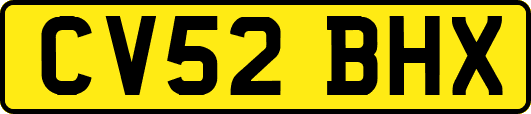 CV52 BHX